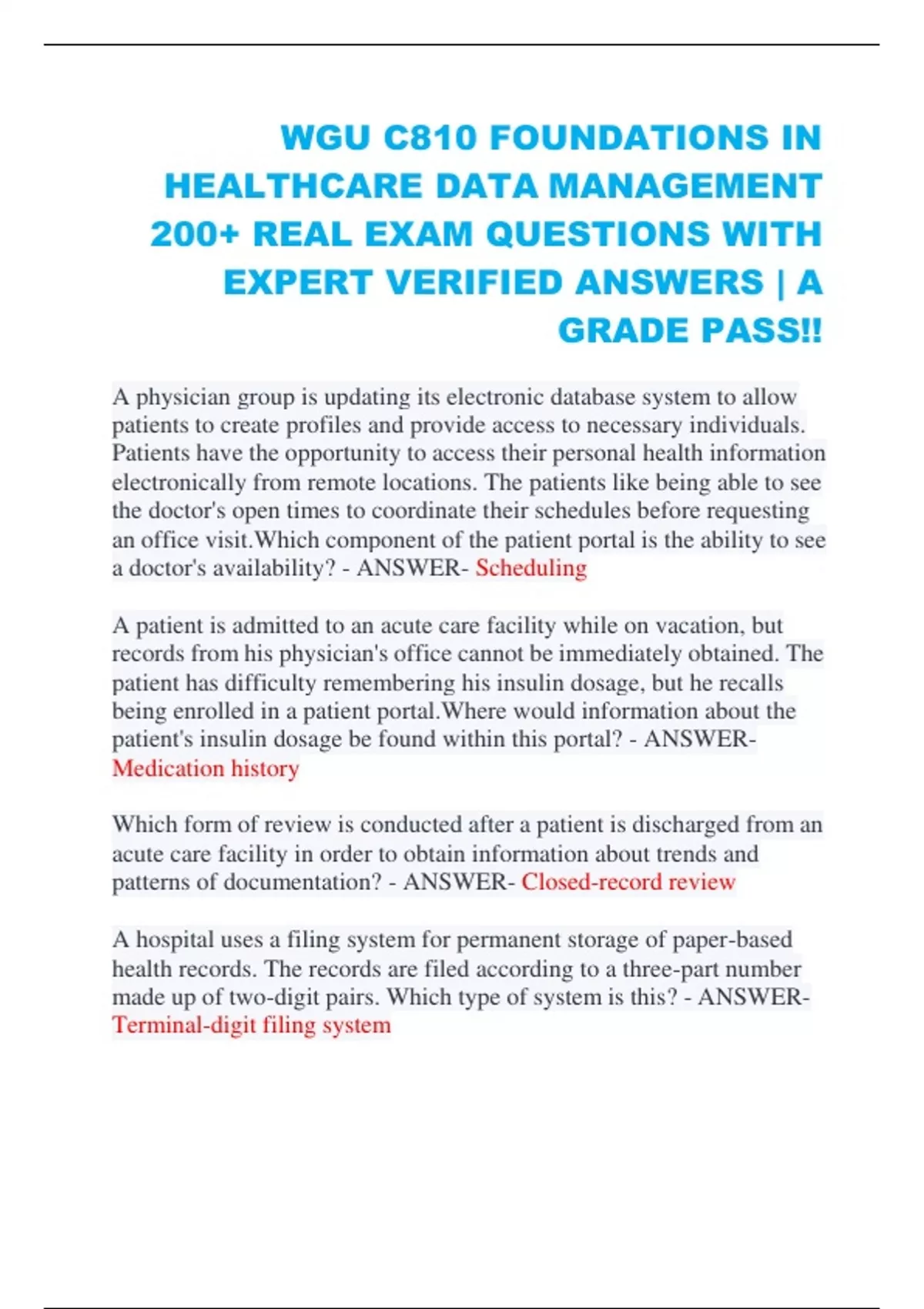 WGU C810 FOUNDATIONS IN HEALTHCARE DATA MANAGEMENT 200+ REAL EXAM QUESTIONS WITH EXPERT VERIFIED ANSWERS | A GRADE PASS!!

A physician group is updating its electronic database system to allow patients to create profiles and provide access to necessary individuals. Patients have the opportunity to access their personal health information electronically from remote locations. The patients like being able to see the doctor's open times to coordinate their schedules before requesting an office visit.Which component of the patient portal is the ability to see a doctor's availability? - ANSWER- Scheduling

A patient is admitted to an acute care facility while on vacation, but records from his physician's office cannot be immediately obtained. The patient has difficulty remembering his insulin dosage, but he recalls being enrolled in a patient portal.Where would information about the patient's insulin dosage be found within this portal? - ANSWER- Medication history

Which form of review is conducted after a patient is discharged from an acute care facility in order to obtain information about trends and patterns of documentation? - ANSWER- Closed-record review

A hospital uses a filing system for permanent storage of paper-based health records. The records are filed according to a three-part number made up of two-digit pairs. Which type of system is this? - ANSWER- Terminal-digit filing system